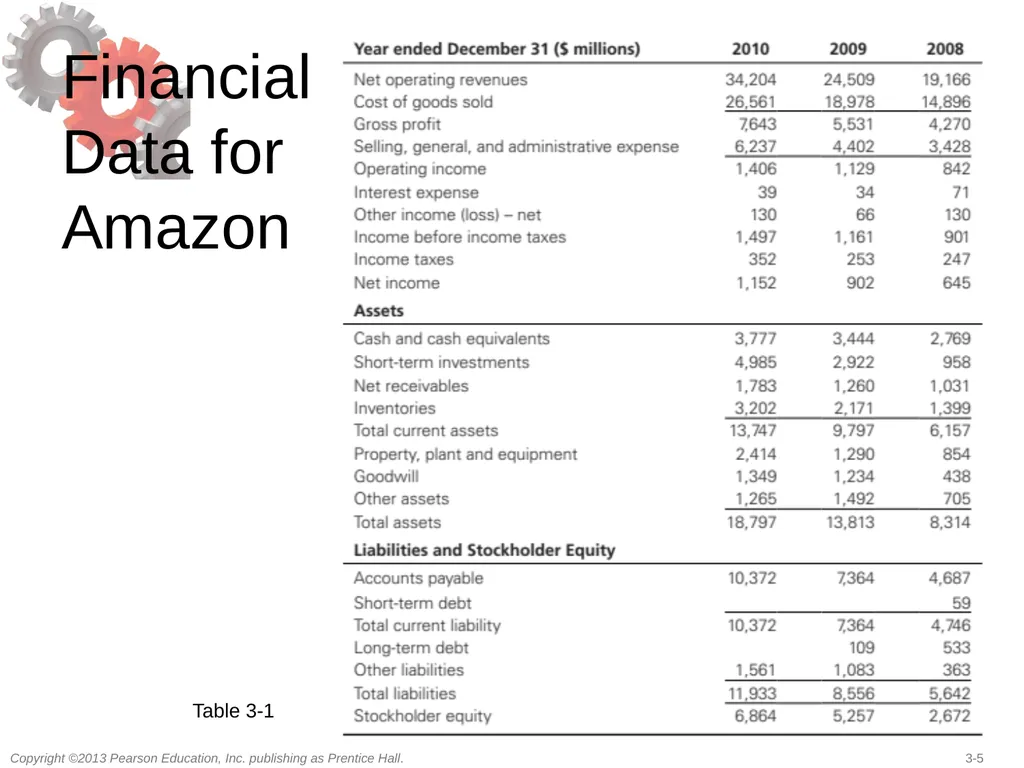 Financial Data for Amazon

| Year ended December 31 ($ millions) | 2010 | 2009 | 2008 |
|---|---|---|---|
| Net operating revenues | 34,204 | 24,509 | 19,166 |
| Cost of goods sold | 26,561 | 18,978 | 14,896 |
| Gross profit | 7,643 | 5,531 | 4,270 |
| Selling, general, and administrative expense | 6,237 | 4,402 | 3,428 |
| Operating income | 1,406 | 1,129 | 842 |
| Interest expense | 39 | 34 | 71 |
| Other income (loss) – net | 130 | 66 | 130 |
| Income before income taxes | 1,497 | 1,161 | 901 |
| Income taxes | 352 | 253 | 247 |
| Net income | 1,152 | 902 | 645 |
| **Assets** | | | |
| Cash and cash equivalents | 3,777 | 3,444 | 2,769 |
| Short-term investments | 4,985 | 2,922 | 958 |
| Net receivables | 1,783 | 1,260 | 1,031 |
| Inventories | 3,202 | 2,171 | 1,399 |
| Total current assets | 13,747 | 9,797 | 6,157 |
| Property, plant and equipment | 2,414 | 1,290 | 854 |
| Goodwill | 1,349 | 1,234 | 438 |
| Other assets | 1,265 | 1,492 | 705 |
| Total assets | 18,797 | 13,813 | 8,314 |
| **Liabilities and Stockholder Equity** | | | |
| Accounts payable | 10,372 | 7,364 | 4,687 |
| Short-term debt | | | 59 |
| Total current liability | 10,372 | 7,364 | 4,746 |
| Long-term debt | | 109 | 533 |
| Other liabilities | 1,561 | 1,083 | 363 |
| Total liabilities | 11,933 | 8,556 | 5,642 |
| Stockholder equity | 6,864 | 5,257 | 2,672 |

Table 3-1

Copyright ©2013 Pearson Education, Inc. publishing as Prentice Hall.

3-5